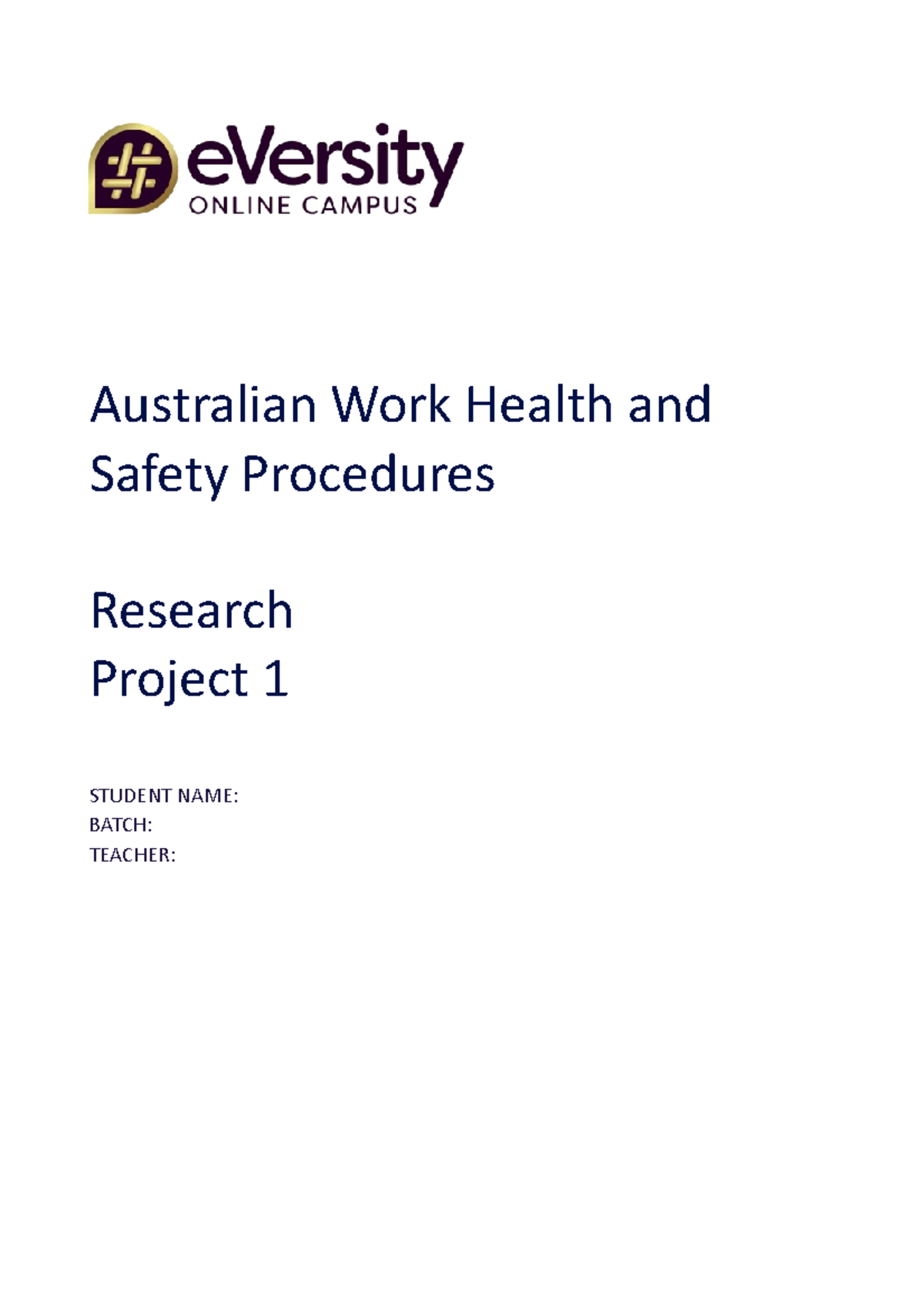 eVersity
ONLINE CAMPUS

Australian Work Health and Safety Procedures

Research
Project 1

STUDENT NAME:
BATCH:
TEACHER: